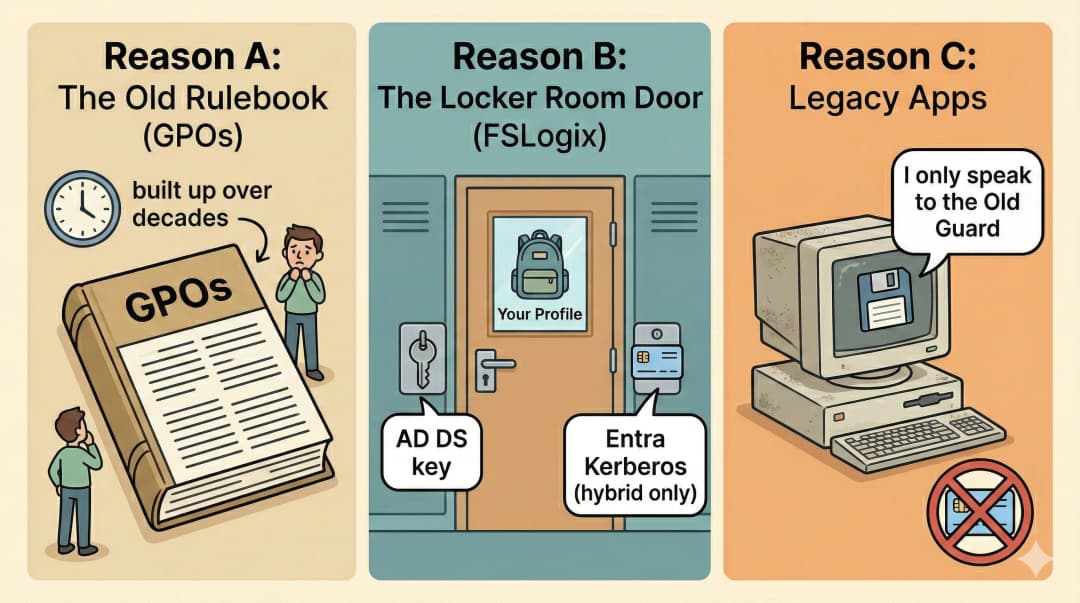 Reason A:
The Old Rulebook
(GPOs)

built up over decades

GPOs

Reason B:
The Locker Room Door
(FSLogix)

Your Profile

AD DS key

Entra Kerberos (hybrid only)

Reason C:
Legacy Apps

I only speak to the Old Guard